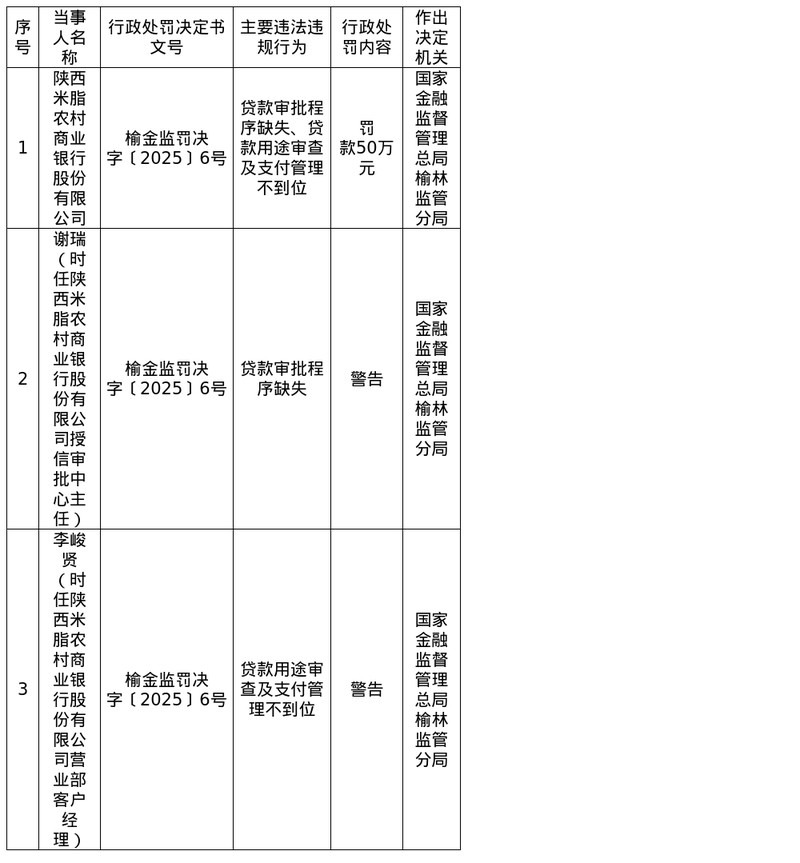 | 序号 | 当事人名称 | 行政处罚决定书文号 | 主要违法违规行为 | 行政处罚内容 | 作出决定机关 |
|---|---|---|---|---|---|
| 1 | 陕西米脂农村商业银行股份有限公司 | 榆金监罚决字〔2025〕6号 | 贷款审批程序缺失、贷款用途审查及支付管理不到位 | 罚款50万元 | 国家金融监督管理总局榆林监管分局 |
| 2 | 谢瑞（时任陕西米脂农村商业银行股份有限公司授信审批中心主任） | 榆金监罚决字〔2025〕6号 | 贷款审批程序缺失 | 警告 | 国家金融监督管理总局榆林监管分局 |
| 3 | 李峻贤（时任陕西米脂农村商业银行股份有限公司营业部客户经理） | 榆金监罚决字〔2025〕6号 | 贷款用途审查及支付管理不到位 | 警告 | 国家金融监督管理总局榆林监管分局 |